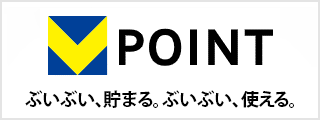 POINT

ぶいぶい、貯まる。ぶいぶい、使える。